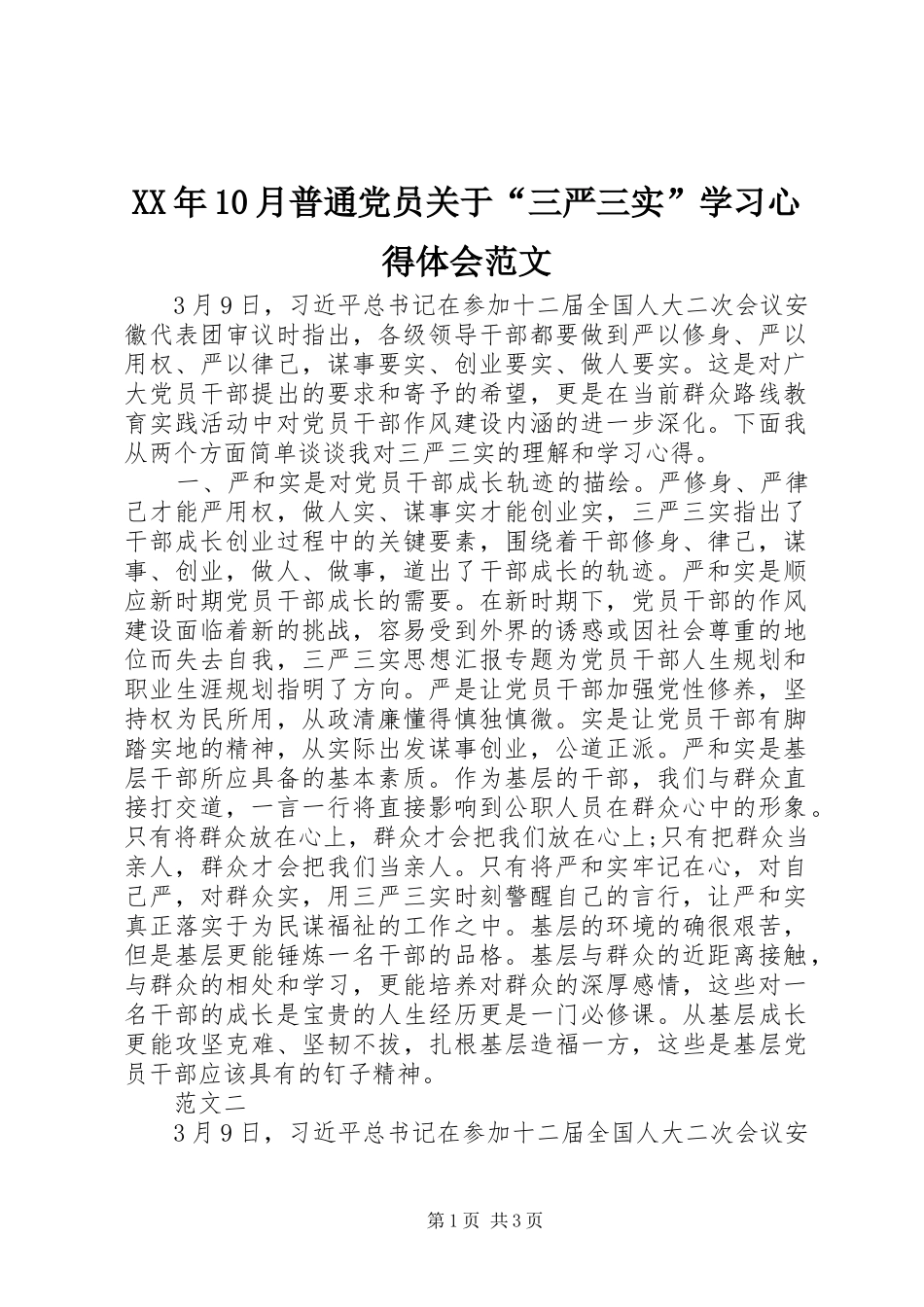 XX年10月普通党员关于“三严三实”学习心得体会范文

3月9日，习近平总书记在参加十二届全国人大二次会议安徽代表团审议时指出，各级领导干部都要做到严以修身、严以用权、严以律己，谋事要实、创业要实、做人要实。这是对广大党员干部提出的要求和寄予的希望，更是在当前群众路线教育实践活动中对党员干部作风建设内涵的进一步深化。下面我从两个方面简单谈谈我对三严三实的理解和学习心得。

一、严和实是对党员干部成长轨迹的描绘。严修身、严律己才能严用权，做人实、谋事实才能创业实，三严三实指出了干部成长创业过程中的关键要素，围绕着干部修身、律己，谋事、创业，做人、做事，道出了干部成长的轨迹。严和实是顺应新时期党员干部成长的需要。在新时期下，党员干部的作风建设面临着新的挑战，容易受到外界的诱惑或因社会尊重的地位而失去自我，三严三实思想汇报专题为党员干部人生规划和职业生涯规划指明了方向。严是让党员干部加强党性修养，坚持权为民所用，从政清廉懂得慎独慎微。实是让党员干部有脚踏实地的精神，从实际出发谋事创业，公道正派。严和实是基层干部所应具备的基本素质。作为基层的干部，我们与群众直接打交道，一言一行将直接影响到公职人员在群众心中的形象。只有将群众放在心上，群众才会把我们放在心上;只有把群众当亲人，群众才会把我们当亲人。只有将严和实牢记在心，对自己严，对群众实，用三严三实时刻警醒自己的言行，让严和实真正落实于为民谋福祉的工作之中。基层的环境的确很艰苦，但是基层更能锤炼一名干部的品格。基层与群众的近距离接触，与群众的相处和学习，更能培养对群众的深厚感情，这些对一名干部的成长是宝贵的人生经历更是一门必修课。从基层成长更能攻坚克难、坚韧不拔，扎根基层造福一方，这些是基层党员干部应该具有的钉子精神。

范文二

3月9日，习近平总书记在参加十二届全国人大二次会议安

第1页 共3页